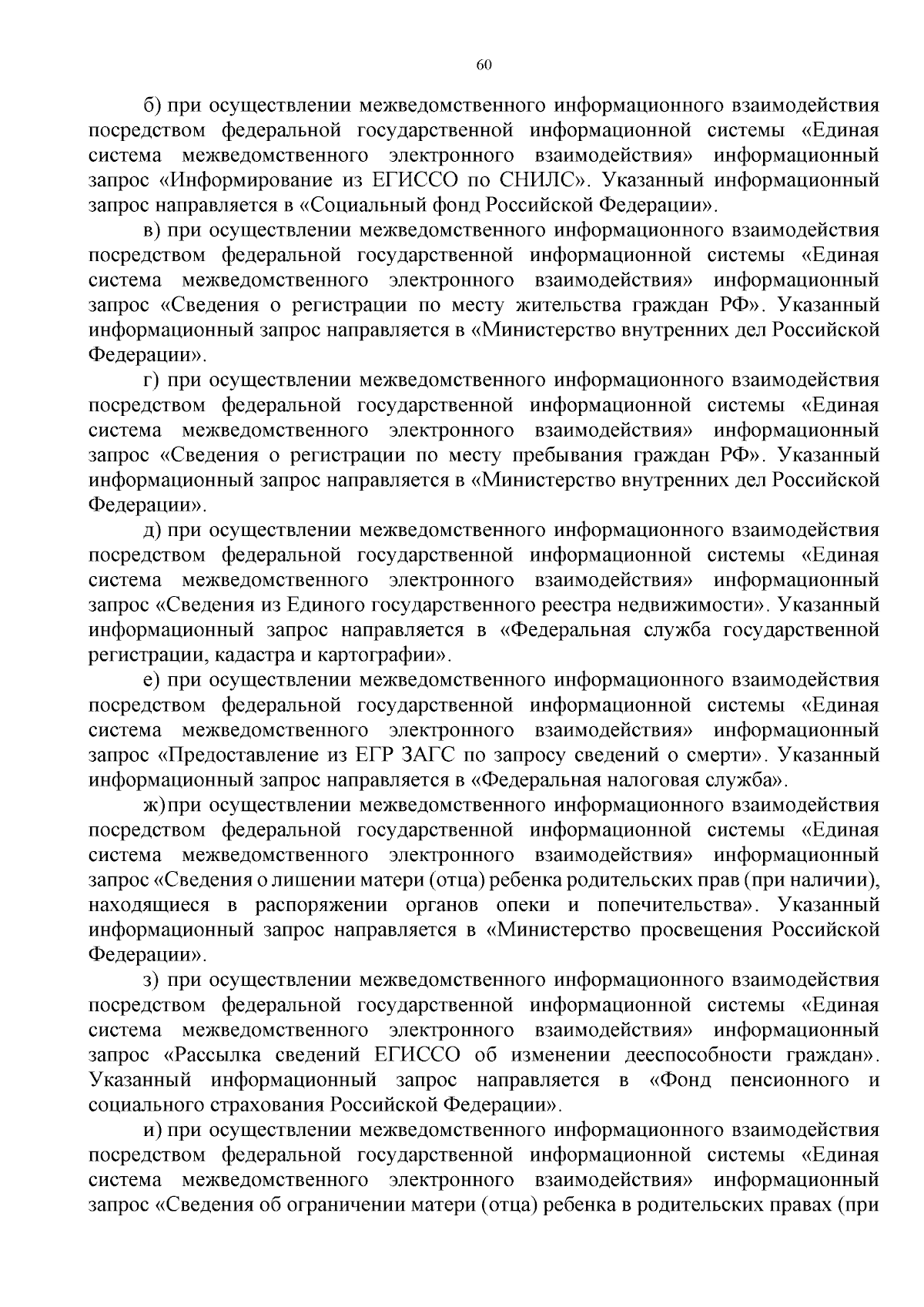 60

б) при осуществлении межведомственного информационного взаимодействия посредством федеральной государственной информационной системы «Единая система межведомственного электронного взаимодействия» информационный запрос «Информирование из ЕГИССО по СНИЛС». Указанный информационный запрос направляется в «Социальный фонд Российской Федерации».

в) при осуществлении межведомственного информационного взаимодействия посредством федеральной государственной информационной системы «Единая система межведомственного электронного взаимодействия» информационный запрос «Сведения о регистрации по месту жительства граждан РФ». Указанный информационный запрос направляется в «Министерство внутренних дел Российской Федерации».

г) при осуществлении межведомственного информационного взаимодействия посредством федеральной государственной информационной системы «Единая система межведомственного электронного взаимодействия» информационный запрос «Сведения о регистрации по месту пребывания граждан РФ». Указанный информационный запрос направляется в «Министерство внутренних дел Российской Федерации».

д) при осуществлении межведомственного информационного взаимодействия посредством федеральной государственной информационной системы «Единая система межведомственного электронного взаимодействия» информационный запрос «Сведения из Единого государственного реестра недвижимости». Указанный информационный запрос направляется в «Федеральная служба государственной регистрации, кадастра и картографии».

е) при осуществлении межведомственного информационного взаимодействия посредством федеральной государственной информационной системы «Единая система межведомственного электронного взаимодействия» информационный запрос «Предоставление из ЕГР ЗАГС по запросу сведений о смерти». Указанный информационный запрос направляется в «Федеральная налоговая служба».

ж) при осуществлении межведомственного информационного взаимодействия посредством федеральной государственной информационной системы «Единая система межведомственного электронного взаимодействия» информационный запрос «Сведения о лишении матери (отца) ребенка родительских прав (при наличии), находящиеся в распоряжении органов опеки и попечительства». Указанный информационный запрос направляется в «Министерство просвещения Российской Федерации».

з) при осуществлении межведомственного информационного взаимодействия посредством федеральной государственной информационной системы «Единая система межведомственного электронного взаимодействия» информационный запрос «Рассылка сведений ЕГИССО об изменении дееспособности граждан». Указанный информационный запрос направляется в «Фонд пенсионного и социального страхования Российской Федерации».

и) при осуществлении межведомственного информационного взаимодействия посредством федеральной государственной информационной системы «Единая система межведомственного электронного взаимодействия» информационный запрос «Сведения об ограничении матери (отца) ребенка в родительских правах (при